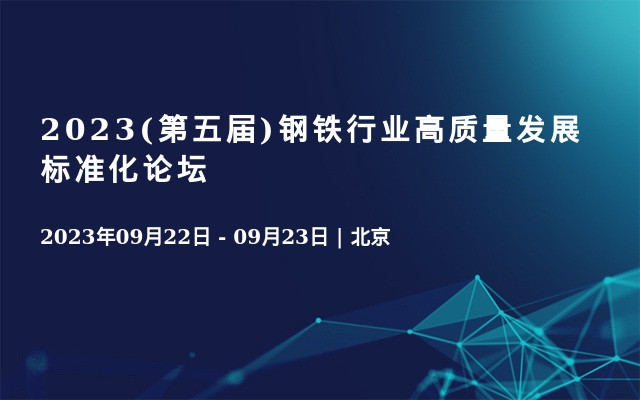 2023(第五届)钢铁行业高质量发展标准化论坛

2023年09月22日 - 09月23日 | 北京